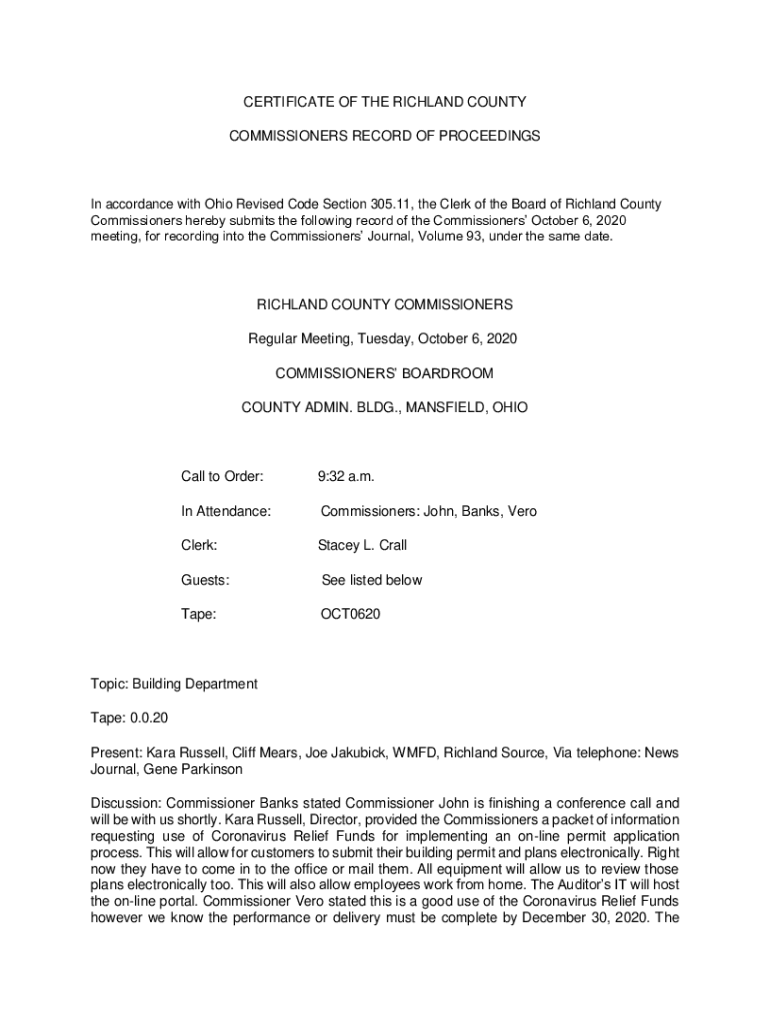 CERTIFICATE OF THE RICHLAND COUNTY

COMMISSIONERS RECORD OF PROCEEDINGS

In accordance with Ohio Revised Code Section 305.11, the Clerk of the Board of Richland County Commissioners hereby submits the following record of the Commissioners' October 6, 2020 meeting, for recording into the Commissioners' Journal, Volume 93, under the same date.

RICHLAND COUNTY COMMISSIONERS

Regular Meeting, Tuesday, October 6, 2020

COMMISSIONERS' BOARDROOM

COUNTY ADMIN. BLDG., MANSFIELD, OHIO

Call to Order: 9:32 a.m.

In Attendance: Commissioners: John, Banks, Vero

Clerk: Stacey L. Crall

Guests: See listed below

Tape: OCT0620

Topic: Building Department

Tape: 0.0.20

Present: Kara Russell, Cliff Mears, Joe Jakubick, WMFD, Richland Source, Via telephone: News Journal, Gene Parkinson

Discussion: Commissioner Banks stated Commissioner John is finishing a conference call and will be with us shortly. Kara Russell, Director, provided the Commissioners a packet of information requesting use of Coronavirus Relief Funds for implementing an on-line permit application process. This will allow for customers to submit their building permit and plans electronically. Right now they have to come in to the office or mail them. All equipment will allow us to review those plans electronically too. This will also allow employees work from home. The Auditor's IT will host the on-line portal. Commissioner Vero stated this is a good use of the Coronavirus Relief Funds however we know the performance or delivery must be complete by December 30, 2020. The